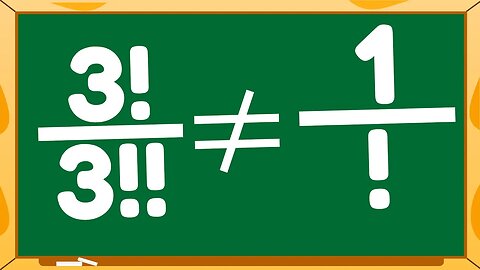 $\frac{3!}{3!!} \neq \frac{1}{!}$